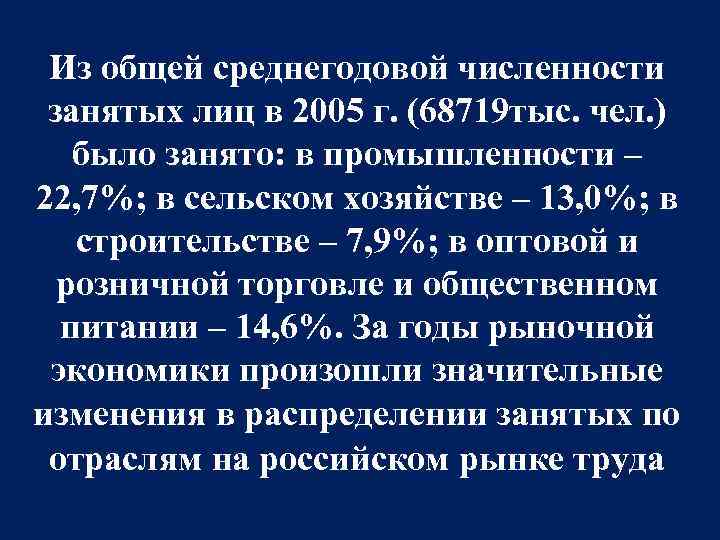 Из общей среднегодовой численности занятых лиц в 2005 г. (68719тыс. чел.) было занято: в промышленности – 22,7%; в сельском хозяйстве – 13,0%; в строительстве – 7,9%; в оптовой и розничной торговле и общественном питании – 14,6%. За годы рыночной экономики произошли значительные изменения в распределении занятых по отраслям на российском рынке труда